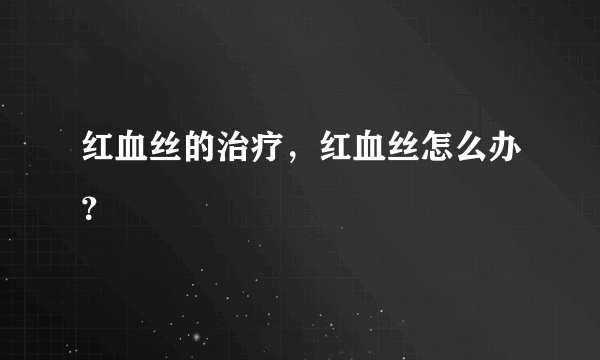 红血丝的治疗，红血丝怎么办?